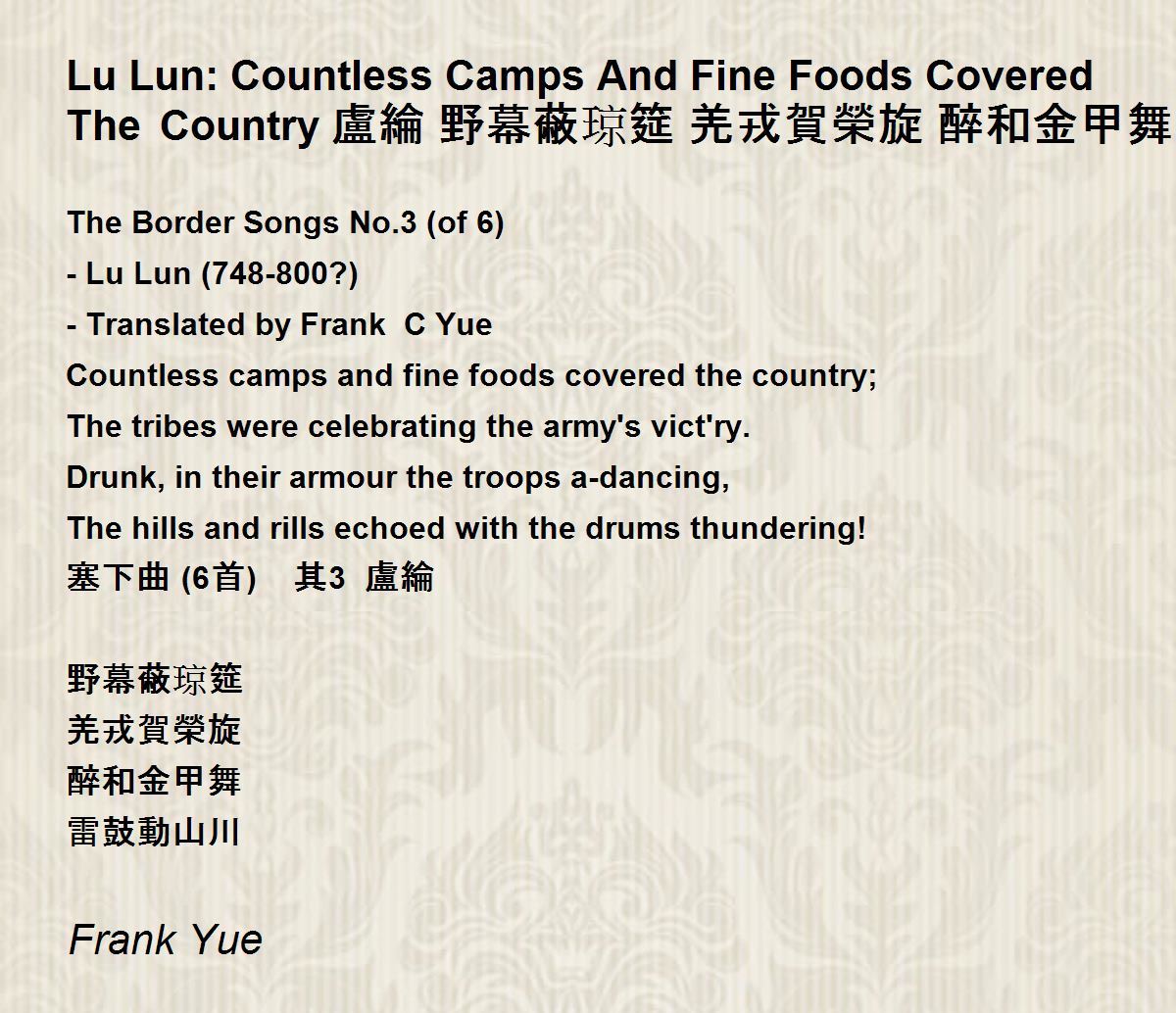 Lu Lun: Countless Camps And Fine Foods Covered The Country 盧綸 野幕蔽琼筵 羌戎賀榮旋 醉和金甲舞

The Border Songs No.3 (of 6)
- Lu Lun (748-800?)
- Translated by Frank C Yue
Countless camps and fine foods covered the country;
The tribes were celebrating the army's vict'ry.
Drunk, in their armour the troops a-dancing,
The hills and rills echoed with the drums thundering!
塞下曲 (6首) 其3 盧綸

野幕蔽琼筵
羌戎賀榮旋
醉和金甲舞
雷鼓動山川

Frank Yue